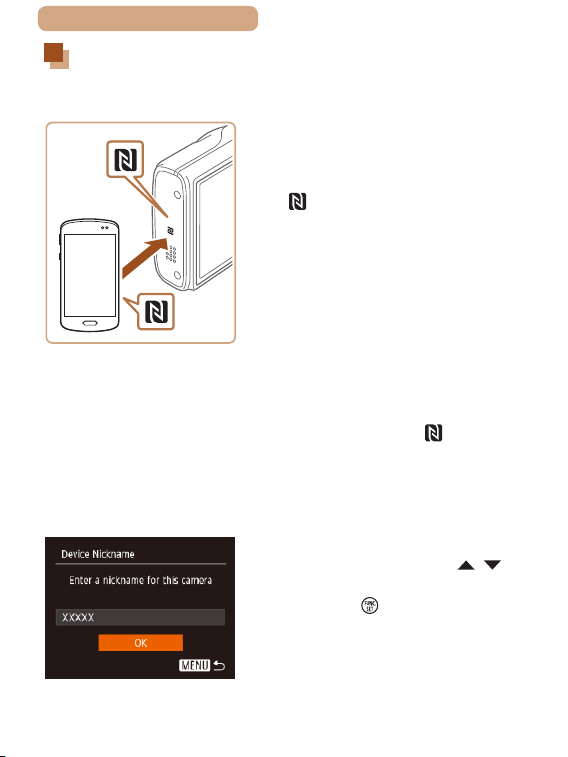 Device Nickname

Enter a nickname for this camera

XXXXX

OK

MENU